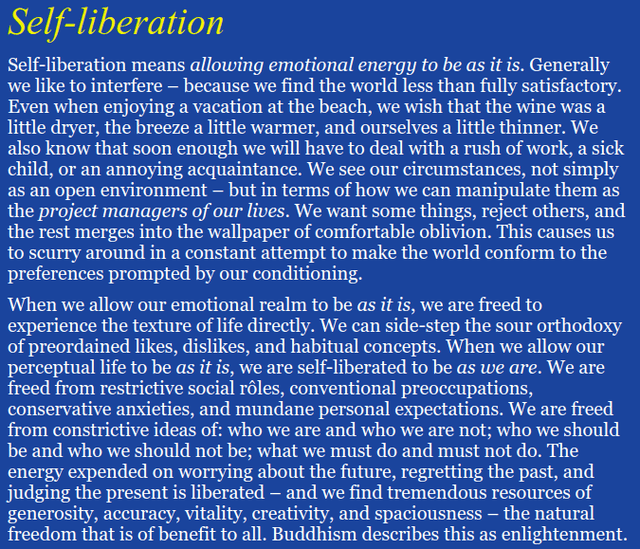 Self-liberation

Self-liberation means allowing emotional energy to be as it is. Generally we like to interfere – because we find the world less than fully satisfactory. Even when enjoying a vacation at the beach, we wish that the wine was a little dryer, the breeze a little warmer, and ourselves a little thinner. We also know that soon enough we will have to deal with a rush of work, a sick child, or an annoying acquaintance. We see our circumstances, not simply as an open environment – but in terms of how we can manipulate them as the project managers of our lives. We want some things, reject others, and the rest merges into the wallpaper of comfortable oblivion. This causes us to scurry around in a constant attempt to make the world conform to the preferences prompted by our conditioning.

When we allow our emotional realm to be as it is, we are freed to experience the texture of life directly. We can side-step the sour orthodoxy of preordained likes, dislikes, and habitual concepts. When we allow our perceptual life to be as it is, we are self-liberated to be as we are. We are freed from restrictive social rôles, conventional preoccupations, conservative anxieties, and mundane personal expectations. We are freed from constrictive ideas of: who we are and who we are not; who we should be and who we should not be; what we must do and must not do. The energy expended on worrying about the future, regretting the past, and judging the present is liberated – and we find tremendous resources of generosity, accuracy, vitality, creativity, and spaciousness – the natural freedom that is of benefit to all. Buddhism describes this as enlightenment.